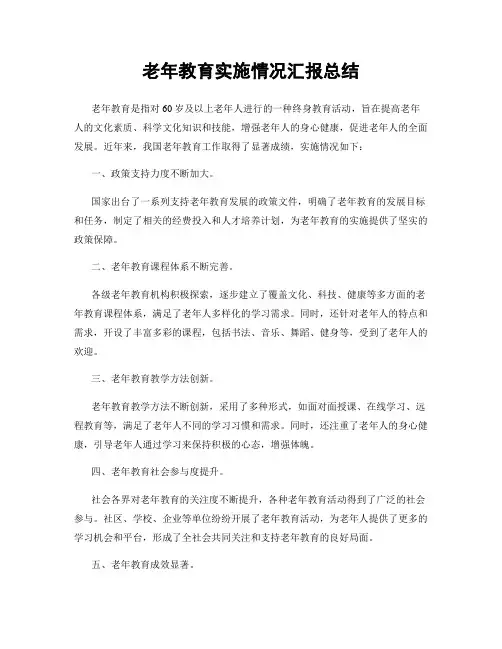 老年教育实施情况汇报总结

老年教育是指对60岁及以上老年人进行的一种终身教育活动，旨在提高老年人的文化素质、科学文化知识和技能，增强老年人的身心健康，促进老年人的全面发展。近年来，我国老年教育工作取得了显著成绩，实施情况如下：

一、政策支持力度不断加大。

国家出台了一系列支持老年教育发展的政策文件，明确了老年教育的发展目标和任务，制定了相关的经费投入和人才培养计划，为老年教育的实施提供了坚实的政策保障。

二、老年教育课程体系不断完善。

各级老年教育机构积极探索，逐步建立了覆盖文化、科技、健康等多方面的老年教育课程体系，满足了老年人多样化的学习需求。同时，还针对老年人的特点和需求，开设了丰富多彩的课程，包括书法、音乐、舞蹈、健身等，受到了老年人的欢迎。

三、老年教育教学方法创新。

老年教育教学方法不断创新，采用了多种形式，如面对面授课、在线学习、远程教育等，满足了老年人不同的学习习惯和需求。同时，还注重了老年人的身心健康，引导老年人通过学习来保持积极的心态，增强体魄。

四、老年教育社会参与度提升。

社会各界对老年教育的关注度不断提升，各种老年教育活动得到了广泛的社会参与。社区、学校、企业等单位纷纷开展了老年教育活动，为老年人提供了更多的学习机会和平台，形成了全社会共同关注和支持老年教育的良好局面。

五、老年教育成效显著。